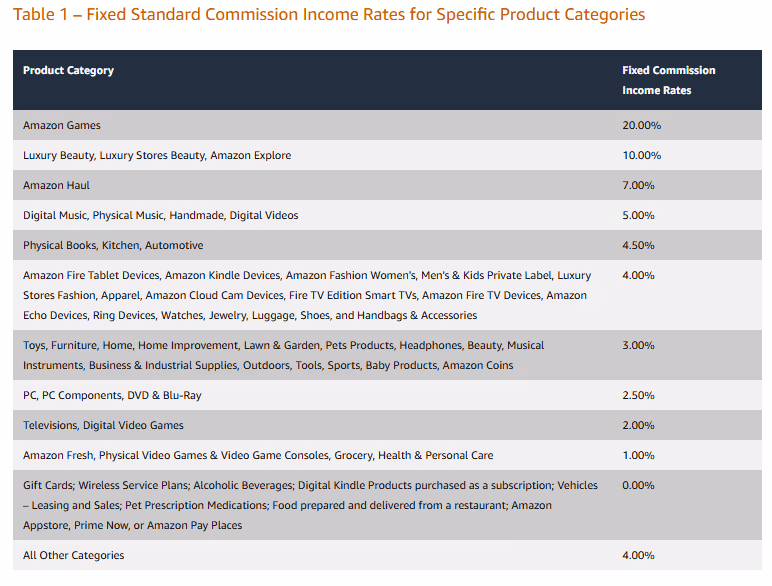 Table 1 – Fixed Standard Commission Income Rates for Specific Product Categories

| Product Category | Fixed Commission Income Rates |
|---|---|
| Amazon Games | 20.00% |
| Luxury Beauty, Luxury Stores Beauty, Amazon Explore | 10.00% |
| Amazon Haul | 7.00% |
| Digital Music, Physical Music, Handmade, Digital Videos | 5.00% |
| Physical Books, Kitchen, Automotive | 4.50% |
| Amazon Fire Tablet Devices, Amazon Kindle Devices, Amazon Fashion Women's, Men's & Kids Private Label, Luxury Stores Fashion, Apparel, Amazon Cloud Cam Devices, Fire TV Edition Smart TVs, Amazon Fire TV Devices, Amazon Echo Devices, Ring Devices, Watches, Jewelry, Luggage, Shoes, and Handbags & Accessories | 4.00% |
| Toys, Furniture, Home, Home Improvement, Lawn & Garden, Pets Products, Headphones, Beauty, Musical Instruments, Business & Industrial Supplies, Outdoors, Tools, Sports, Baby Products, Amazon Coins | 3.00% |
| PC, PC Components, DVD & Blu-Ray | 2.50% |
| Televisions, Digital Video Games | 2.00% |
| Amazon Fresh, Physical Video Games & Video Game Consoles, Grocery, Health & Personal Care | 1.00% |
| Gift Cards; Wireless Service Plans; Alcoholic Beverages; Digital Kindle Products purchased as a subscription; Vehicles – Leasing and Sales; Pet Prescription Medications; Food prepared and delivered from a restaurant; Amazon Appstore, Prime Now, or Amazon Pay Places | 0.00% |
| All Other Categories | 4.00% |